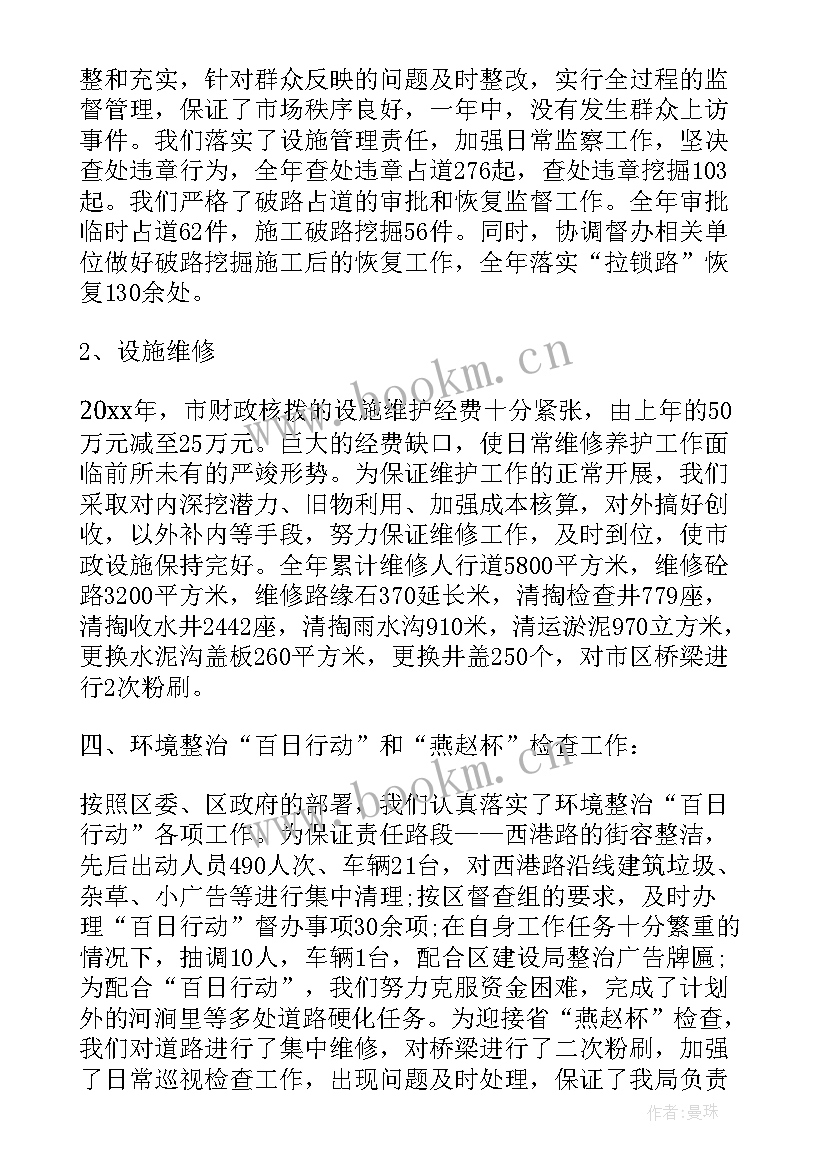 整和充实，针对群众反映的问题及时整改，实行全过程的监督管理，保证了市场秩序良好，一年中，没有发生群众上访事件。我们落实了设施管理责任，加强日常监察工作，坚决查处违章行为，全年查处违章占道276起，查处违章挖掘103起。我们严格了破路占道的审批和恢复监督工作。全年审批临时占道62件，施工破路挖掘56件。同时，协调督办相关单位做好破路挖掘施工后的恢复工作，全年落实“拉锁路”恢复130余处。

2、设施维修

20xx年，市财政核拨的设施维护经费十分紧张，由上年的50万元减至25万元。巨大的经费缺口，使日常维修养护工作面临前所未有的严竣形势。为保证维护工作的正常开展，我们采取对内深挖潜力、旧物利用、加强成本核算，对外搞好创收，以外补内等手段，努力保证维修工作，及时到位，使市政设施保持完好。全年累计维修人行道5800平方米，维修砼路3200平方米，维修路缘石370延长米，清掏检查井779座，清掏收水井2442座，清掏雨水沟910米，清运淤泥970立方米，更换水泥沟盖板260平方米，更换井盖250个，对市区桥梁进行2次粉刷。

四、环境整治“百日行动”和“燕赵杯”检查工作：

按照区委、区政府的部署，我们认真落实了环境整治“百日行动”各项工作。为保证责任路段——西港路的街容整洁，先后出动人员490人次、车辆21台，对西港路沿线建筑垃圾、杂草、小广告等进行集中清理;按区督查组的要求，及时办理“百日行动”督办事项30余项;在自身工作任务十分繁重的情况下，抽调10人，车辆1台，配合区建设局整治广告牌匾;为配合“百日行动”，我们努力克服资金困难，完成了计划外的河涧里等多处道路硬化任务。为迎接省“燕赵杯”检查，我们对道路进行了集中维修，对桥梁进行了二次粉刷，加强了日常巡视检查工作，出现问题及时处理，保证了我局负责

www.bookm.cn

作者：曼珠